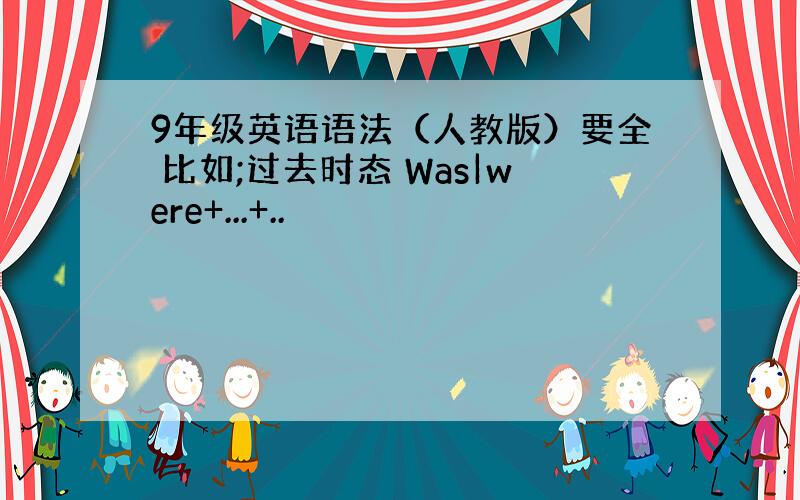 9年级英语语法（人教版）要全 比如;过去时态 Was|were+...+..